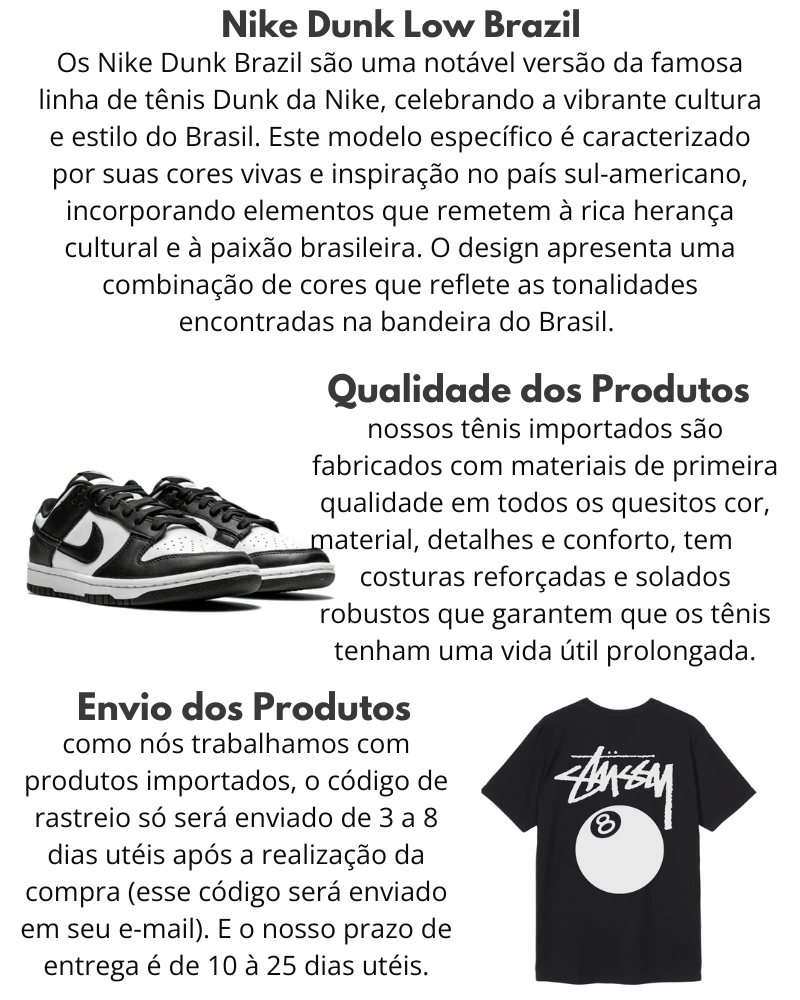 Nike Dunk Low Brazil
Os Nike Dunk Brazil são uma notável versão da famosa linha de tênis Dunk da Nike, celebrando a vibrante cultura e estilo do Brasil. Este modelo específico é caracterizado por suas cores vivas e inspiração no país sul-americano, incorporando elementos que remetem à rica herança cultural e à paixão brasileira. O design apresenta uma combinação de cores que reflete as tonalidades encontradas na bandeira do Brasil.

Qualidade dos Produtos
nossos tênis importados são fabricados com materiais de primeira qualidade em todos os quesitos cor, material, detalhes e conforto, tem costuras reforçadas e solados robustos que garantem que os tênis tenham uma vida útil prolongada.

Envio dos Produtos
como nós trabalhamos com produtos importados, o código de rastreio só será enviado de 3 a 8 dias utéis após a realização da compra (esse código será enviado em seu e-mail). E o nosso prazo de entrega é de 10 à 25 dias utéis.

Stüssy

8